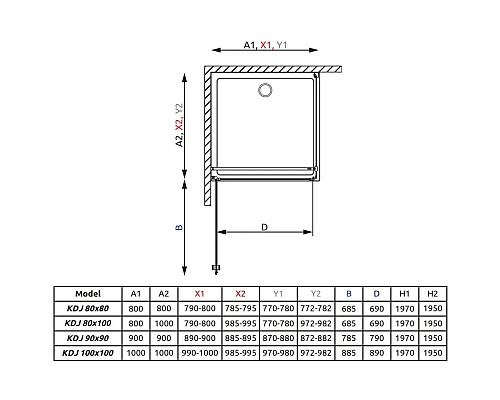 A1, X1, Y1

A2, X2, Y2

B

D

| Model | A1 | A2 | X1 | X2 | Y1 | Y2 | B | D | H1 | H2 |
|---|---|---|---|---|---|---|---|---|---|---|
| KDJ 80x80 | 800 | 800 | 790-800 | 785-795 | 770-780 | 772-782 | 685 | 690 | 1970 | 1950 |
| KDJ 80x100 | 800 | 1000 | 790-800 | 985-995 | 770-780 | 972-982 | 685 | 690 | 1970 | 1950 |
| KDJ 90x90 | 900 | 900 | 890-900 | 885-895 | 870-880 | 872-882 | 785 | 790 | 1970 | 1950 |
| KDJ 100x100 | 1000 | 1000 | 990-1000 | 985-995 | 970-980 | 972-982 | 885 | 890 | 1970 | 1950 |